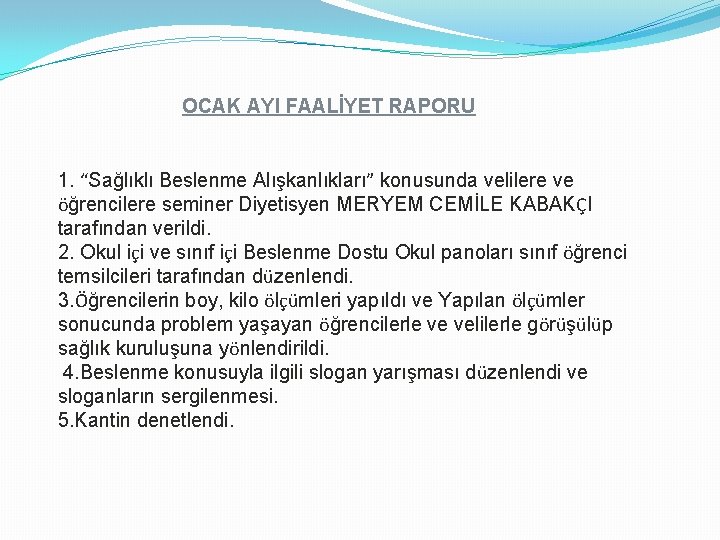 OCAK AYI FAALİYET RAPORU

1. “Sağlıklı Beslenme Alışkanlıkları” konusunda velilere ve öğrencilere seminer Diyetisyen MERYEM CEMİLE KABAKÇI tarafından verildi.
2. Okul içi ve sınıf içi Beslenme Dostu Okul panoları sınıf öğrenci temsilcileri tarafından düzenlendi.
3.Öğrencilerin boy, kilo ölçümleri yapıldı ve Yapılan ölçümler sonucunda problem yaşayan öğrencilerle ve velilerle görüşülüp sağlık kuruluşuna yönlendirildi.
4.Beslenme konusuyla ilgili slogan yarışması düzenlendi ve sloganların sergilenmesi.
5.Kantin denetlendi.